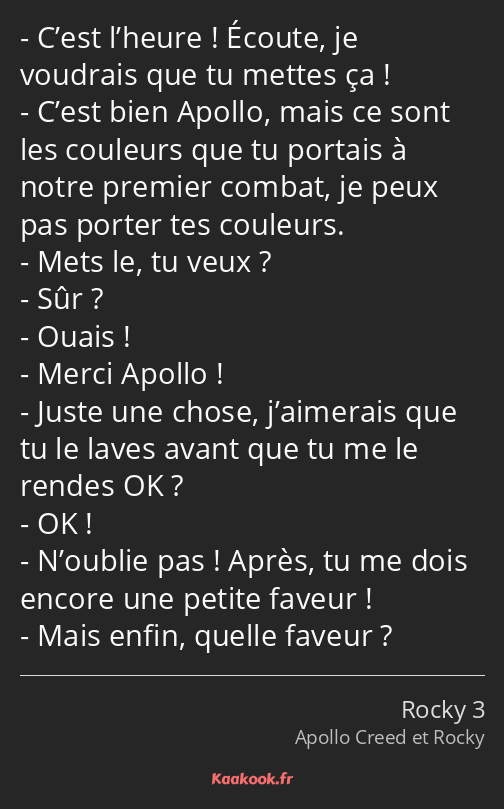 - C’est l’heure ! Écoute, je voudrais que tu mettes ça !
- C’est bien Apollo, mais ce sont les couleurs que tu portais à notre premier combat, je peux pas porter tes couleurs.
- Mets le, tu veux ?
- Sûr ?
- Ouais !
- Merci Apollo !
- Juste une chose, j’aimerais que tu le laves avant que tu me le rendes OK ?
- OK !
- N’oublie pas ! Après, tu me dois encore une petite faveur !
- Mais enfin, quelle faveur ?

Rocky 3
Apollo Creed et Rocky

Kaakook.fr